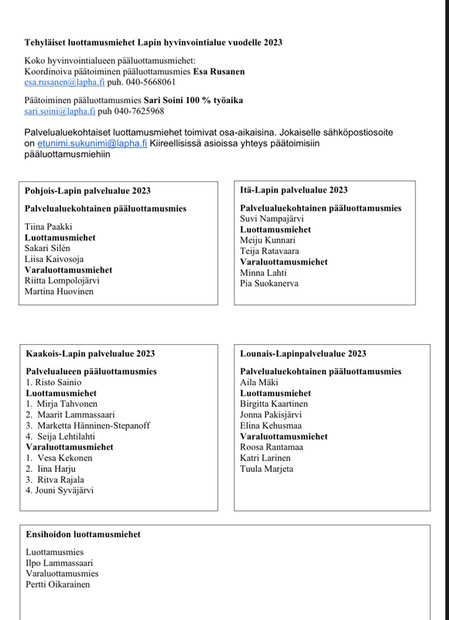 Tehyläiset luottamusmiehet Lapin hyvinvointialue vuodelle 2023

Koko hyvinvointialueen pääluottamusmiehet:
Koordinoiva päätoiminen pääluottamusmies Esa Rusanen
esa.rusanen@lapha.fi puh. 040-5668061

Päätoiminen pääluottamusmies Sari Soini 100 % työaika
sari.soini@lapha.fi puh 040-7625968

Palvelualuekohtaiset luottamusmiehet toimivat osa-aikaisina. Jokaiselle sähköpostiosoite on etunimi.sukunimi@lapha.fi Kiireellisissä asioissa yhteys päätoimisiin pääluottamusmiehiin

Pohjois-Lapin palvelualue 2023

Palvelualuekohtainen pääluottamusmies

Tiina Paakki
Luottamusmiehet
Sakari Silén
Liisa Kaivosoja
Varaluottamusmiehet
Riitta Lompolojärvi
Martina Huovinen

Itä-Lapin palvelualue 2023

Palvelualuekohtainen pääluottamusmies
Suvi Nampajärvi
Luottamusmiehet
Meiju Kunnari
Teija Ratavaara
Varaluottamusmiehet
Minna Lahti
Pia Suokanerva

Kaakois-Lapin palvelualue 2023

Palvelualueen pääluottamusmies
1. Risto Sainio
Luottamusmiehet
1. Mirja Tahvonen
2. Maarit Lammassaari
3. Marketta Hänninen-Stepanoff
4. Seija Lehtilahti
Varaluottamusmiehet
1. Vesa Kekonen
2. Iina Harju
3. Ritva Rajala
4. Jouni Syväjärvi

Lounais-Lapinpalvelualue 2023

Palvelualuekohtainen pääluottamusmies
Aila Mäki
Luottamusmiehet
Birgitta Kaartinen
Jonna Pakisjärvi
Elina Kehusmaa
Varaluottamusmiehet
Roosa Rantamaa
Katri Larinen
Tuula Marjeta

Ensihoidon luottamusmiehet

Luottamusmies
Ilpo Lammassaari
Varaluottamusmies
Pertti Oikarainen